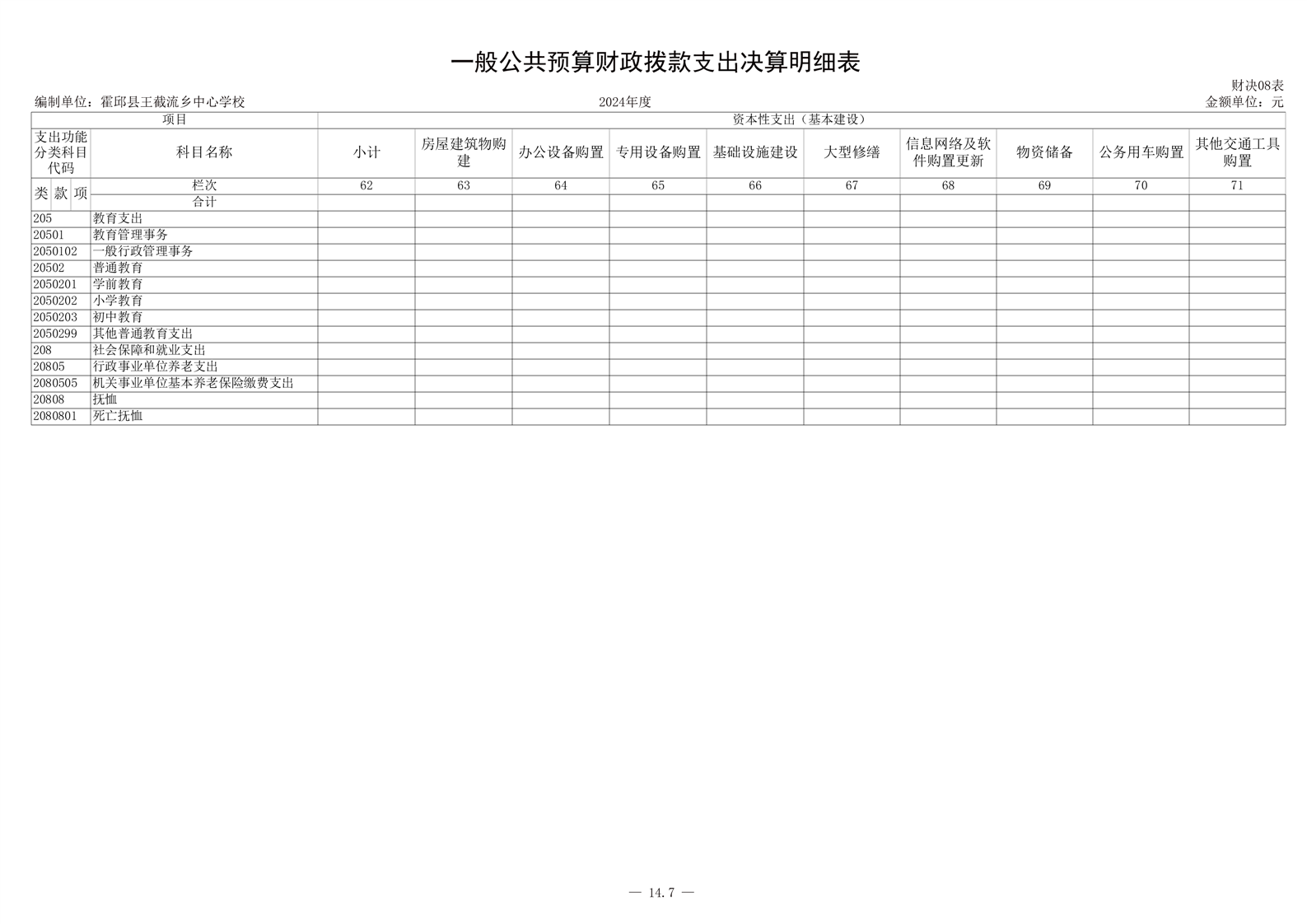 一般公共预算财政拨款支出决算明细表

财决08表

编制单位：霍邱县王截流乡中心学校 2024年度 金额单位：元

| 项目 | | 资本性支出（基本建设） | | | | | | | | | |
|---|---|---|---|---|---|---|---|---|---|---|---|
| 支出功能分类科目代码 | 科目名称 | 小计 | 房屋建筑物购建 | 办公设备购置 | 专用设备购置 | 基础设施建设 | 大型修缮 | 信息网络及软件购置更新 | 物资储备 | 公务用车购置 | 其他交通工具购置 |
| 类 款 项 | 栏次 | 62 | 63 | 64 | 65 | 66 | 67 | 68 | 69 | 70 | 71 |
| | 合计 | | | | | | | | | | |
| 205 | 教育支出 | | | | | | | | | | |
| 20501 | 教育管理事务 | | | | | | | | | | |
| 2050102 | 一般行政管理事务 | | | | | | | | | | |
| 20502 | 普通教育 | | | | | | | | | | |
| 2050201 | 学前教育 | | | | | | | | | | |
| 2050202 | 小学教育 | | | | | | | | | | |
| 2050203 | 初中教育 | | | | | | | | | | |
| 2050299 | 其他普通教育支出 | | | | | | | | | | |
| 208 | 社会保障和就业支出 | | | | | | | | | | |
| 20805 | 行政事业单位养老支出 | | | | | | | | | | |
| 2080505 | 机关事业单位基本养老保险缴费支出 | | | | | | | | | | |
| 20808 | 抚恤 | | | | | | | | | | |
| 2080801 | 死亡抚恤 | | | | | | | | | | |

— 14.7 —